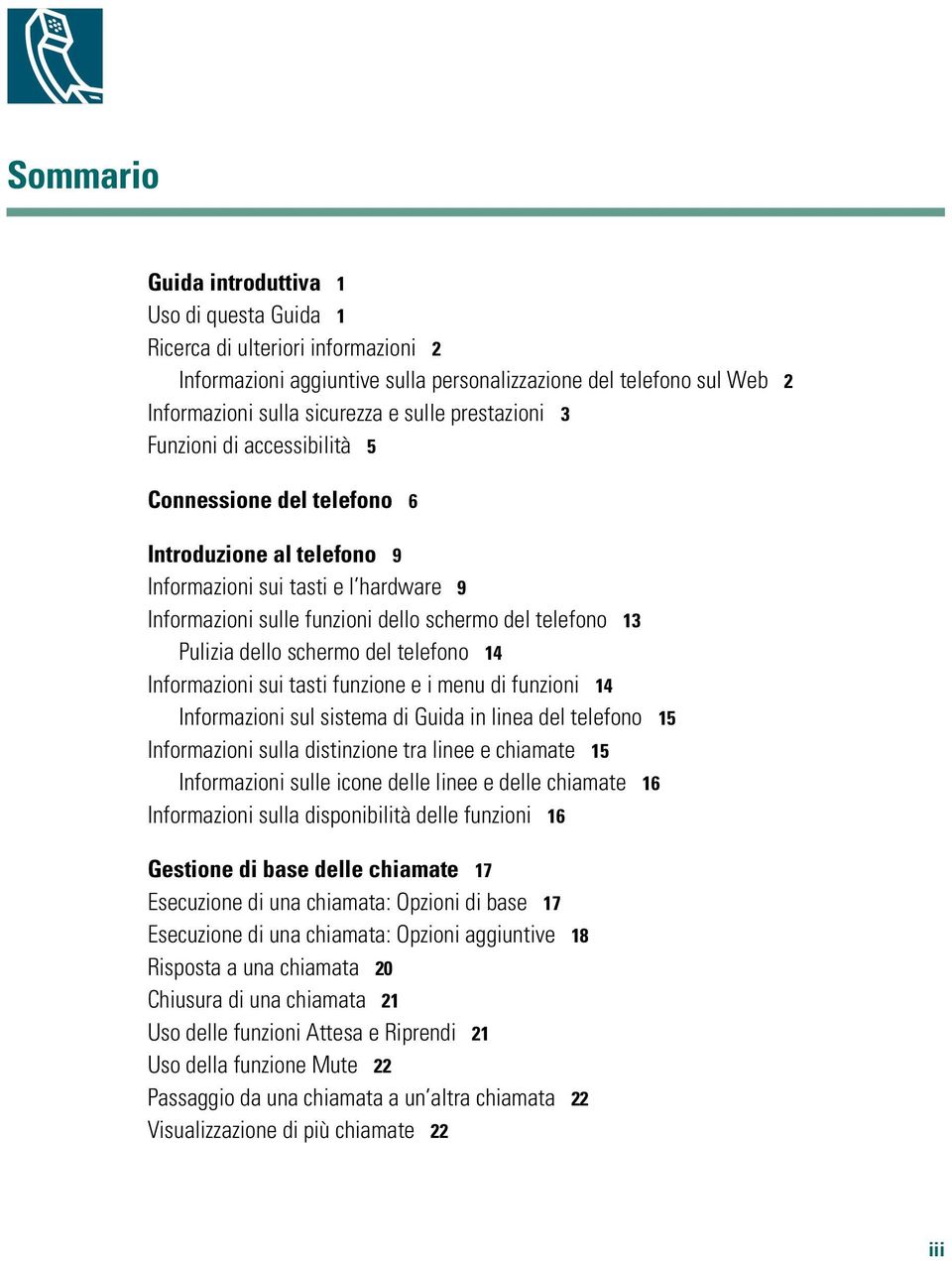 Sommario

Guida introduttiva 1
Uso di questa Guida 1
Ricerca di ulteriori informazioni 2
Informazioni aggiuntive sulla personalizzazione del telefono sul Web 2
Informazioni sulla sicurezza e sulle prestazioni 3
Funzioni di accessibilità 5

Connessione del telefono 6

Introduzione al telefono 9
Informazioni sui tasti e l'hardware 9
Informazioni sulle funzioni dello schermo del telefono 13
Pulizia dello schermo del telefono 14
Informazioni sui tasti funzione e i menu di funzioni 14
Informazioni sul sistema di Guida in linea del telefono 15
Informazioni sulla distinzione tra linee e chiamate 15
Informazioni sulle icone delle linee e delle chiamate 16
Informazioni sulla disponibilità delle funzioni 16

Gestione di base delle chiamate 17
Esecuzione di una chiamata: Opzioni di base 17
Esecuzione di una chiamata: Opzioni aggiuntive 18
Risposta a una chiamata 20
Chiusura di una chiamata 21
Uso delle funzioni Attesa e Riprendi 21
Uso della funzione Mute 22
Passaggio da una chiamata a un'altra chiamata 22
Visualizzazione di più chiamate 22

iii